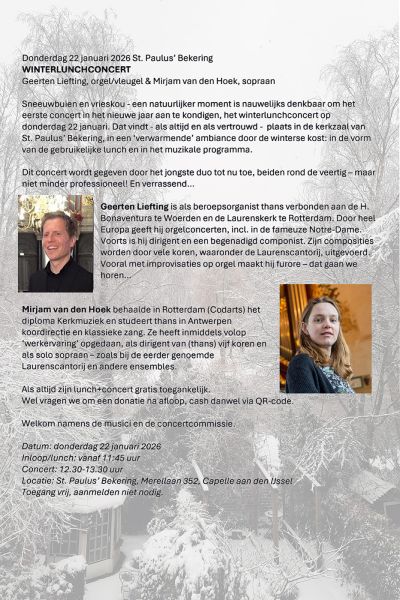 Donderdag 22 januari 2026 St. Paulus' Bekering
WINTERLUNCHCONCERT
Geerten Liefting, orgel/vleugel & Mirjam van den Hoek, sopraan

Sneeuwbuien en vrieskou - een natuurlijker moment is nauwelijks denkbaar om het eerste concert in het nieuwe jaar aan te kondigen, het winterlunchconcert op donderdag 22 januari. Dat vindt - als altijd en als vertrouwd - plaats in de kerkzaal van St. Paulus' Bekering, in een 'verwarmende' ambiance door de winterse kost: in de vorm van de gebruikelijke lunch en in het muzikale programma.

Dit concert wordt gegeven door het jongste duo tot nu toe, beiden rond de veertig – maar niet minder professioneel! En verrassend...

Geerten Liefting is als beroepsorganist thans verbonden aan de H. Bonaventura te Woerden en de Laurenskerk te Rotterdam. Door heel Europa geeft hij orgelconcerten, incl. in de fameuze Notre-Dame. Voorts is hij dirigent en een begenadigd componist. Zijn composities worden door vele koren, waaronder de Laurenscantorij, uitgevoerd. Vooral met improvisaties op orgel maakt hij furore – dat gaan we horen...

Mirjam van den Hoek behaalde in Rotterdam (Codarts) het diploma Kerkmuziek en studeert thans in Antwerpen koordirectie en klassieke zang. Ze heeft inmiddels volop 'werkervaring' opgedaan, als dirigent van (thans) vijf koren en als solo sopraan – zoals bij de eerder genoemde Laurenscantorij en andere ensembles.

Als altijd zijn lunch+concert gratis toegankelijk.
Wel vragen we om een donatie na afloop, cash danwel via QR-code.

Welkom namens de musici en de concertcommissie.

Datum: donderdag 22 januari 2026
Inloop/lunch: vanaf 11:45 uur
Concert: 12.30-13.30 uur
Locatie: St. Paulus' Bekering, Merellaan 352, Capelle aan den IJssel
Toegang vrij, aanmelden niet nodig.